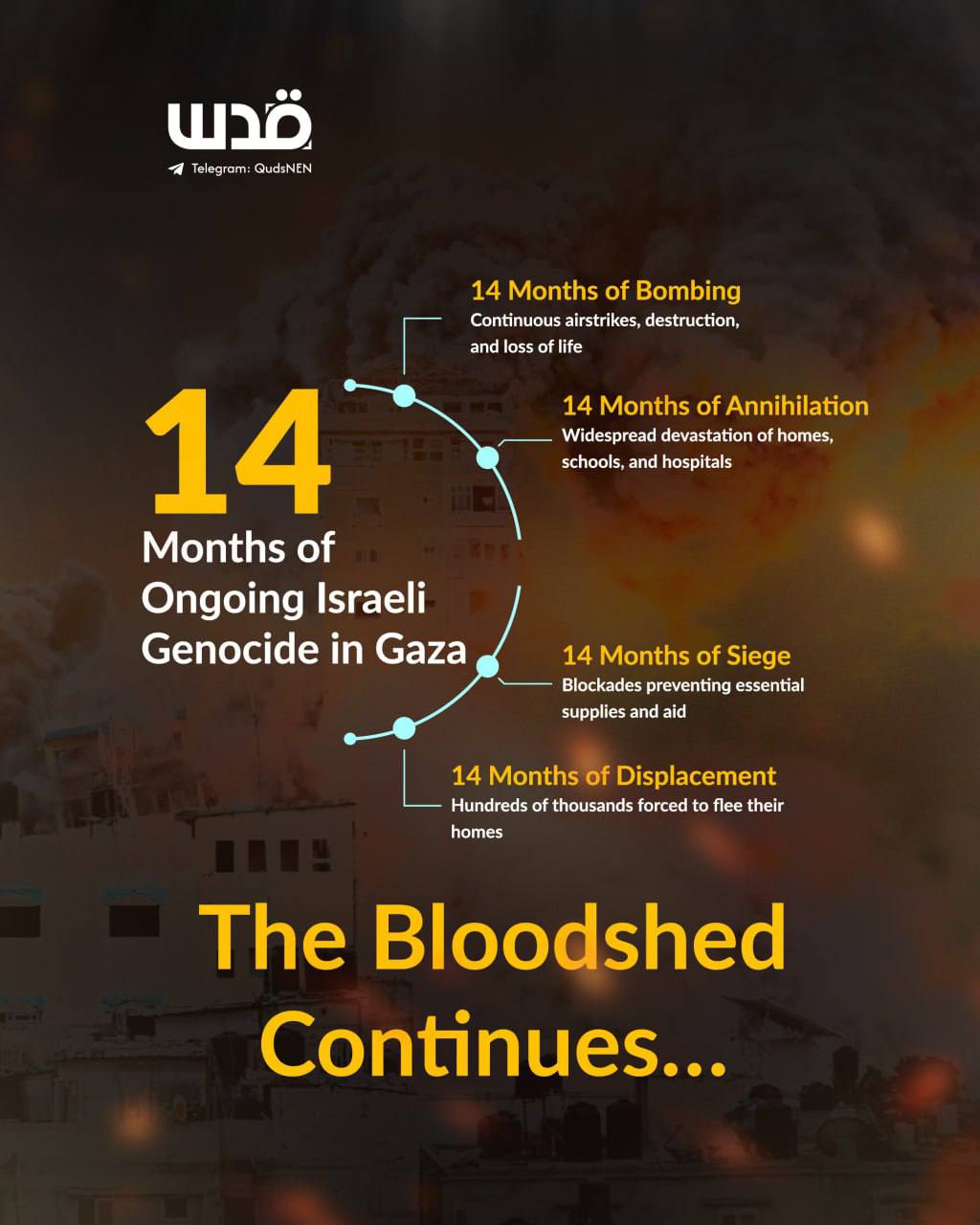 قدس
Telegram: QudsNEN

14
Months of Ongoing Israeli Genocide in Gaza

14 Months of Bombing
Continuous airstrikes, destruction, and loss of life

14 Months of Annihilation
Widespread devastation of homes, schools, and hospitals

14 Months of Siege
Blockades preventing essential supplies and aid

14 Months of Displacement
Hundreds of thousands forced to flee their homes

The Bloodshed Continues...